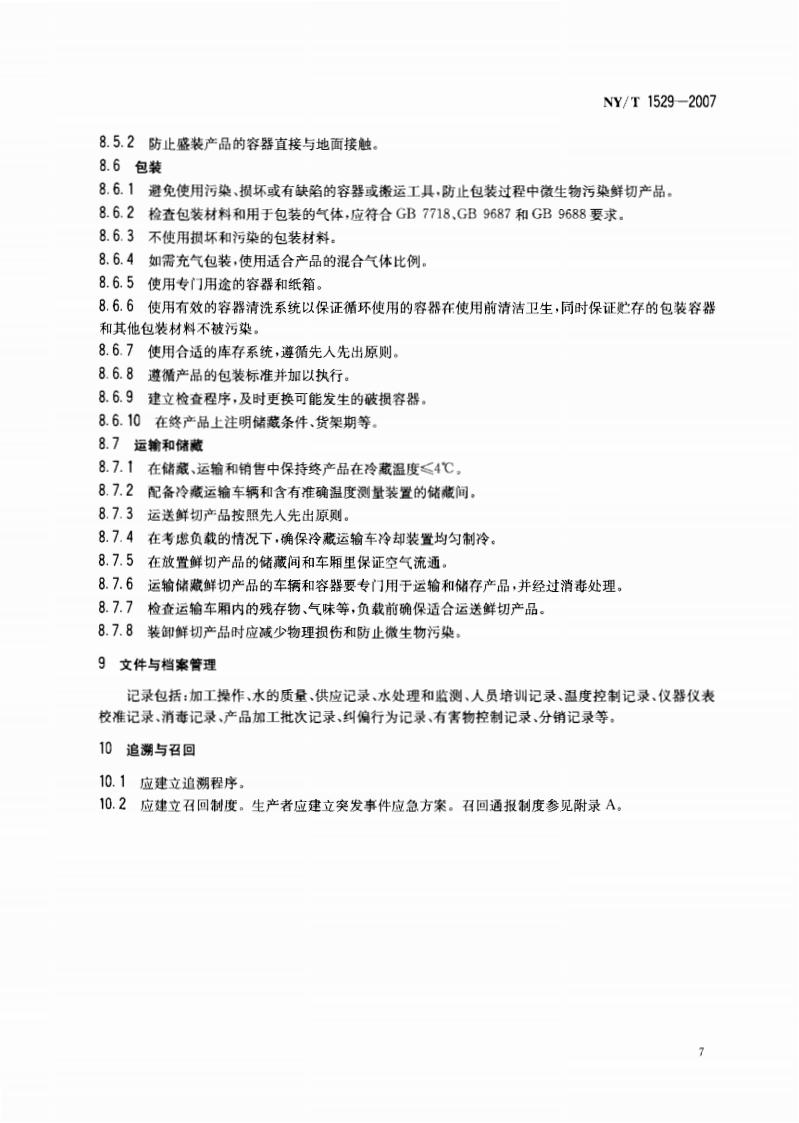 NY/T 1529—2007

8.5.2 防止盛装产品的容器直接与地面接触。

8.6 包装

8.6.1 避免使用污染、损坏或有缺陷的容器或搬运工具，防止包装过程中微生物污染鲜切产品。

8.6.2 检查包装材料和用于包装的气体，应符合 GB 7718、GB 9687 和 GB 9688 要求。

8.6.3 不使用损坏和污染的包装材料。

8.6.4 如需充气包装，使用适合产品的混合气体比例。

8.6.5 使用专门用途的容器和纸箱。

8.6.6 使用有效的容器清洗系统以保证循环使用的容器在使用前清洁卫生，同时保证贮存的包装容器和其他包装材料不被污染。

8.6.7 使用合适的库存系统，遵循先入先出原则。

8.6.8 遵循产品的包装标准并加以执行。

8.6.9 建立检查程序，及时更换可能发生的破损容器。

8.6.10 在终产品上注明储藏条件、货架期等。

8.7 运输和储藏

8.7.1 在储藏、运输和销售中保持终产品在冷藏温度≤4℃。

8.7.2 配备冷藏运输车辆和含有准确温度测量装置的储藏间。

8.7.3 运送鲜切产品按照先入先出原则。

8.7.4 在考虑负载的情况下，确保冷藏运输车冷却装置均匀制冷。

8.7.5 在放置鲜切产品的储藏间和车厢里保证空气流通。

8.7.6 运输储藏鲜切产品的车辆和容器要专门用于运输和储存产品，并经过消毒处理。

8.7.7 检查运输车厢内的残存物、气味等，负载前确保适合运送鲜切产品。

8.7.8 装卸鲜切产品时应减少物理损伤和防止微生物污染。

9 文件与档案管理

记录包括：加工操作、水的质量、供应记录、水处理和监测、人员培训记录、温度控制记录、仪器仪表校准记录、消毒记录、产品加工批次记录、纠偏行为记录、有害物控制记录、分销记录等。

10 追溯与召回

10.1 应建立追溯程序。

10.2 应建立召回制度。生产者应建立突发事件应急方案。召回通报制度参见附录 A。

7